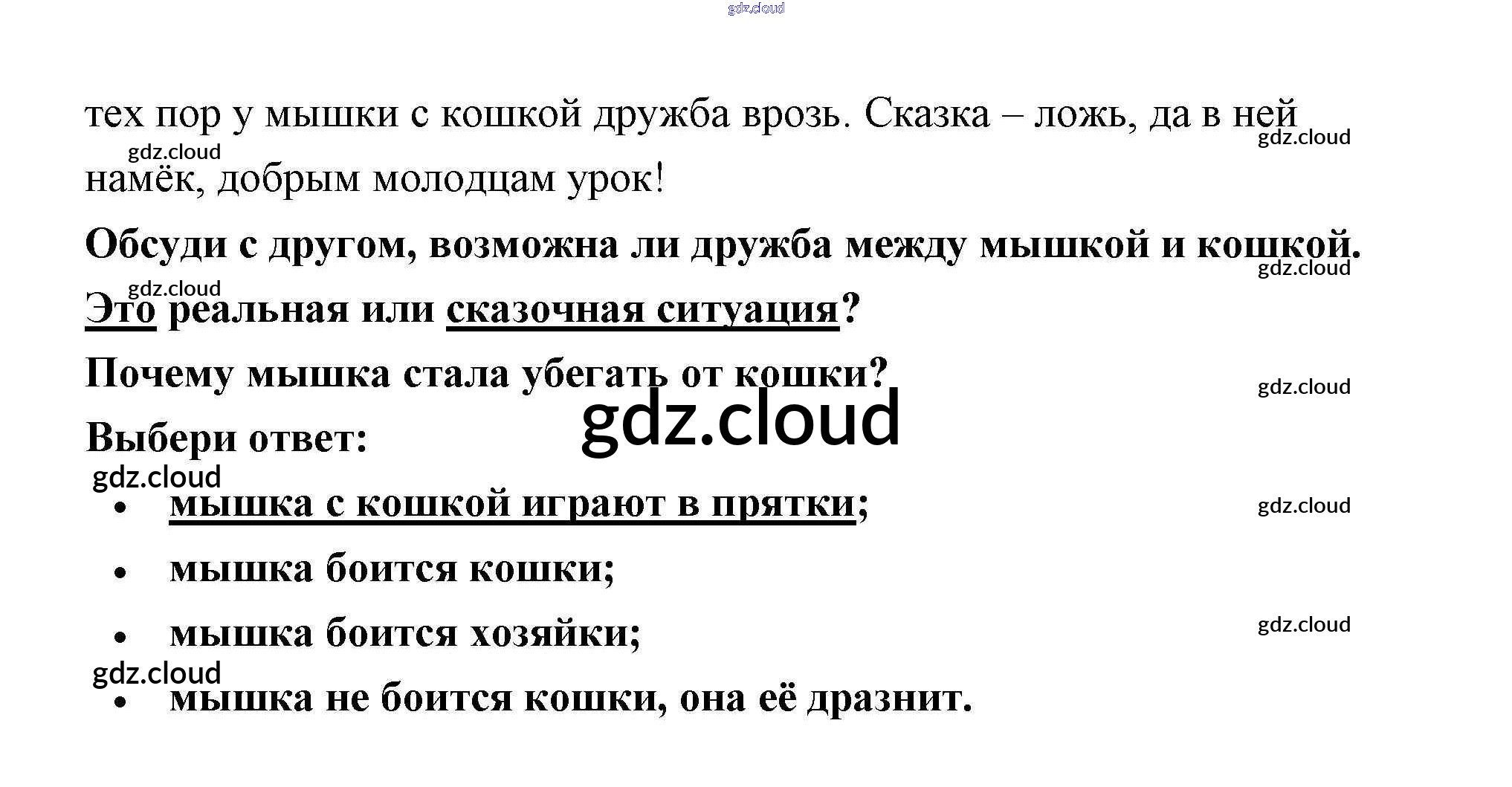 тех пор у мышки с кошкой дружба врозь. Сказка – ложь, да в ней намёк, добрым молодцам урок!

Обсуди с другом, возможна ли дружба между мышкой и кошкой.

Это реальная или сказочная ситуация?

Почему мышка стала убегать от кошки?

Выбери ответ:

• мышка с кошкой играют в прятки;
• мышка боится кошки;
• мышка боится хозяйки;
• мышка не боится кошки, она её дразнит.

gdz.cloud